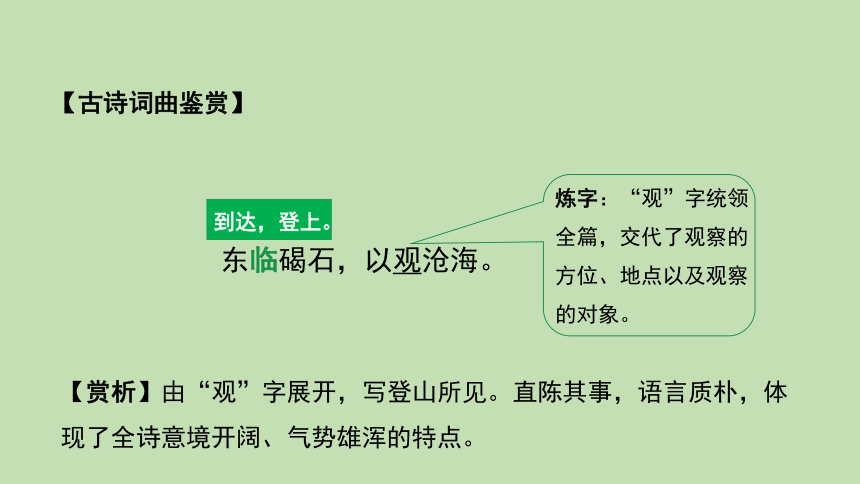 【古诗词曲鉴赏】

到达，登上。

东临碣石，以观沧海。

炼字：“观”字统领全篇，交代了观察的方位、地点以及观察的对象。

【赏析】由“观”字展开，写登山所见。直陈其事，语言质朴，体现了全诗意境开阔、气势雄浑的特点。